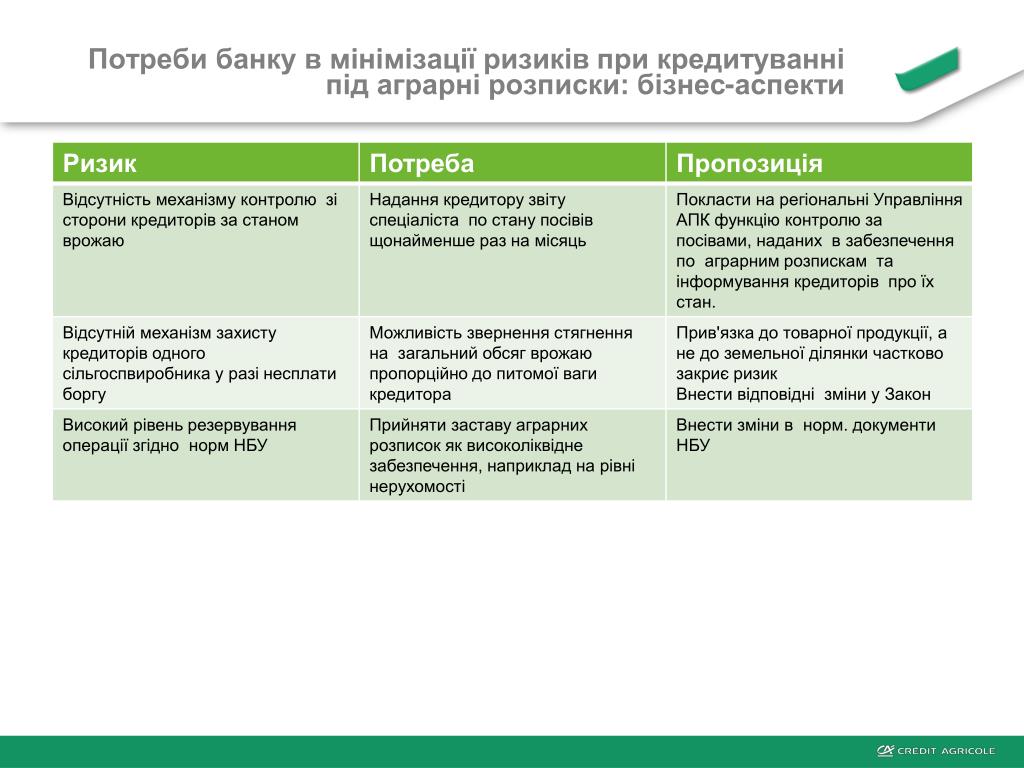 Потреби банку в мінімізації ризиків при кредитуванні під аграрні розписки: бізнес-аспекти

| Ризик | Потреба | Пропозиція |
|---|---|---|
| Відсутність механізму контролю зі сторони кредиторів за станом врожаю | Надання кредитору звіту спеціаліста по стану посівів щонайменше раз на місяць | Покласти на регіональні Управління АПК функцію контролю за посівами, наданих в забезпечення по аграрним розпискам та інформування кредиторів про їх стан. |
| Відсутній механізм захисту кредиторів одного сільгоспвиробника у разі несплати боргу | Можливість звернення стягнення на загальний обсяг врожаю пропорційно до питомої ваги кредитора | Прив'язка до товарної продукції, а не до земельної ділянки частково закриє ризик Внести відповідні зміни у Закон |
| Високий рівень резервування операції згідно норм НБУ | Прийняти заставу аграрних розписок як високоліквідне забезпечення, наприклад на рівні нерухомості | Внести зміни в норм. документи НБУ |

CREDIT AGRICOLE